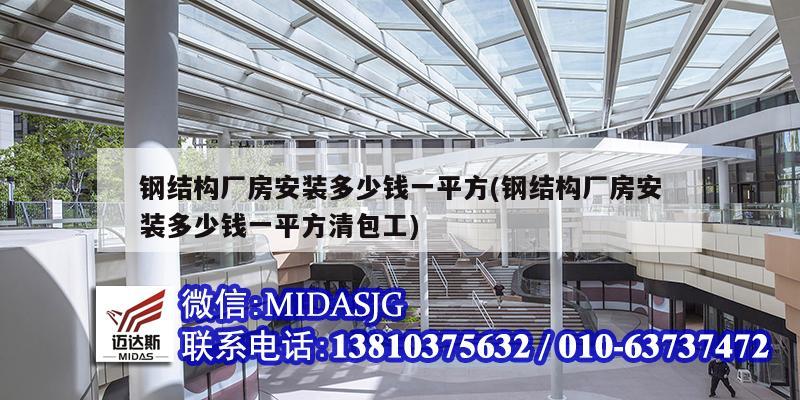 钢结构厂房安装多少钱一平方(钢结构厂房安装多少钱一平方清包工)

迈达斯
MIDAS

微信:MIDASJG
联系电话:13810375632 / 010-63737472